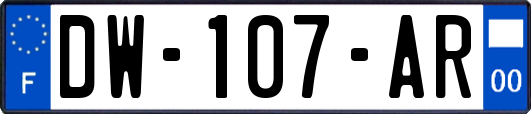 F
DW-107-AR
00